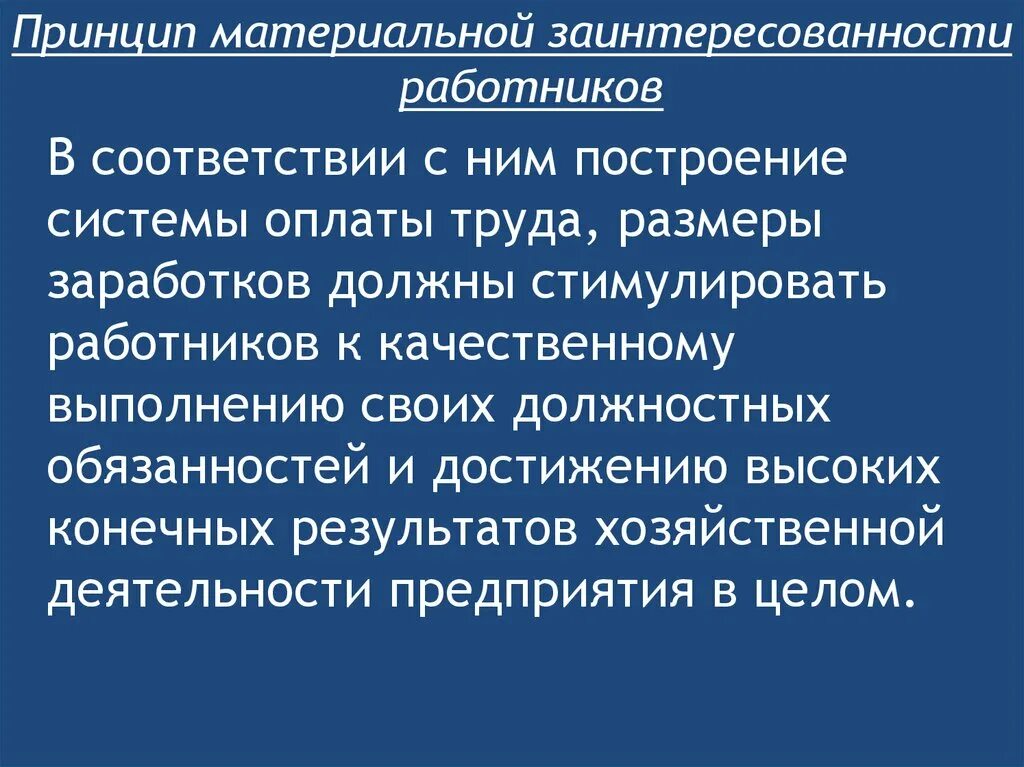 Принцип материальной заинтересованности работников

В соответствии с ним построение системы оплаты труда, размеры заработков должны стимулировать работников к качественному выполнению своих должностных обязанностей и достижению высоких конечных результатов хозяйственной деятельности предприятия в целом.